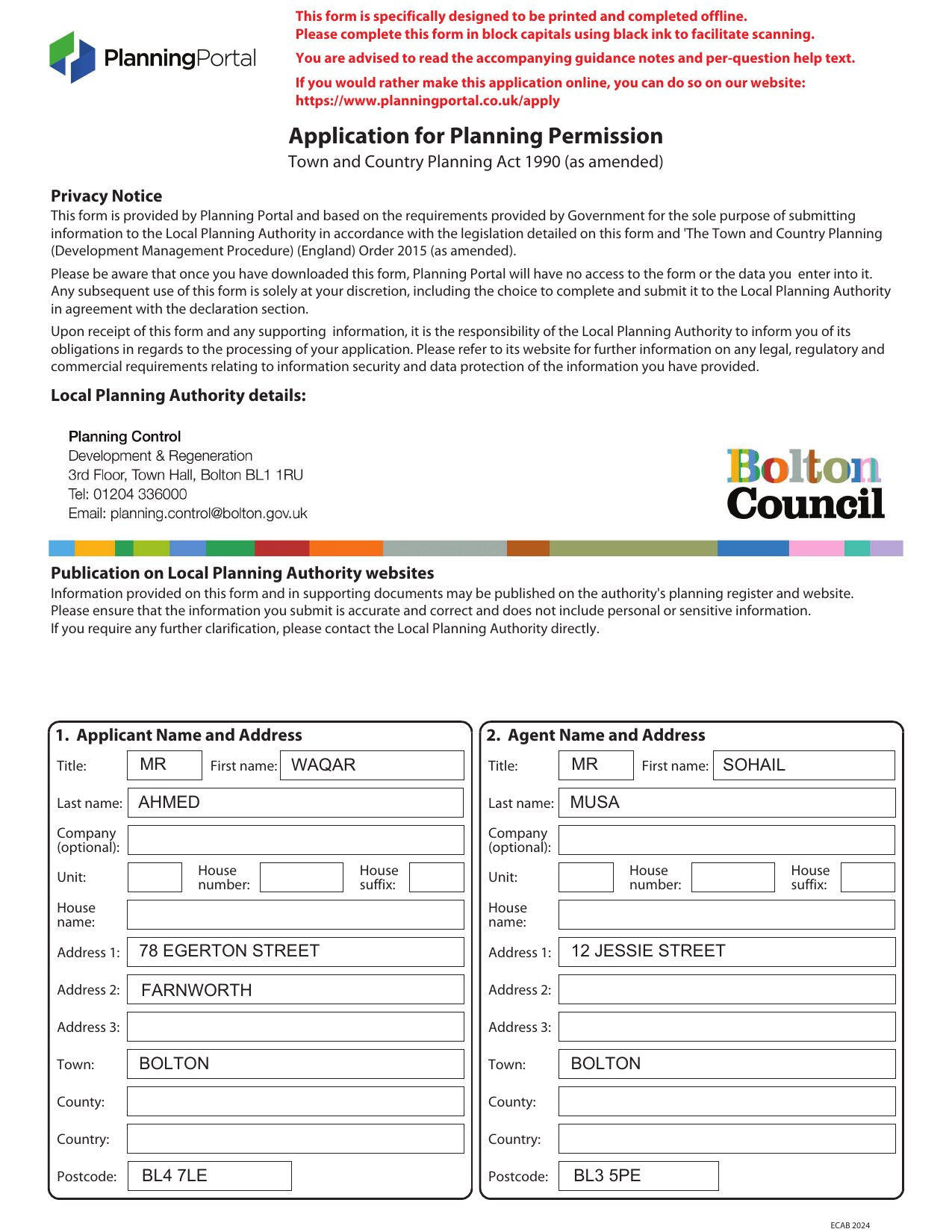 PlanningPortal

This form is specifically designed to be printed and completed offline.
Please complete this form in block capitals using black ink to facilitate scanning.

You are advised to read the accompanying guidance notes and per-question help text.

If you would rather make this application online, you can do so on our website: https://www.planningportal.co.uk/apply

Application for Planning Permission
Town and Country Planning Act 1990 (as amended)

Privacy Notice
This form is provided by Planning Portal and based on the requirements provided by Government for the sole purpose of submitting information to the Local Planning Authority in accordance with the legislation detailed on this form and 'The Town and Country Planning (Development Management Procedure) (England) Order 2015 (as amended).

Please be aware that once you have downloaded this form, Planning Portal will have no access to the form or the data you enter into it. Any subsequent use of this form is solely at your discretion, including the choice to complete and submit it to the Local Planning Authority in agreement with the declaration section.

Upon receipt of this form and any supporting information, it is the responsibility of the Local Planning Authority to inform you of its obligations in regards to the processing of your application. Please refer to its website for further information on any legal, regulatory and commercial requirements relating to information security and data protection of the information you have provided.

Local Planning Authority details:

Planning Control
Development & Regeneration
3rd Floor, Town Hall, Bolton BL1 1RU
Tel: 01204 336000
Email: planning.control@bolton.gov.uk

Bolton Council

Publication on Local Planning Authority websites
Information provided on this form and in supporting documents may be published on the authority's planning register and website.
Please ensure that the information you submit is accurate and correct and does not include personal or sensitive information.
If you require any further clarification, please contact the Local Planning Authority directly.

1. Applicant Name and Address
Title: MR First name: WAQAR
Last name: AHMED
Company (optional):
Unit: House number: House suffix:
House name:
Address 1: 78 EGERTON STREET
Address 2: FARNWORTH
Address 3:
Town: BOLTON
County:
Country:
Postcode: BL4 7LE

2. Agent Name and Address
Title: MR First name: SOHAIL
Last name: MUSA
Company (optional):
Unit: House number: House suffix:
House name:
Address 1: 12 JESSIE STREET
Address 2:
Address 3:
Town: BOLTON
County:
Country:
Postcode: BL3 5PE

ECAB 2024